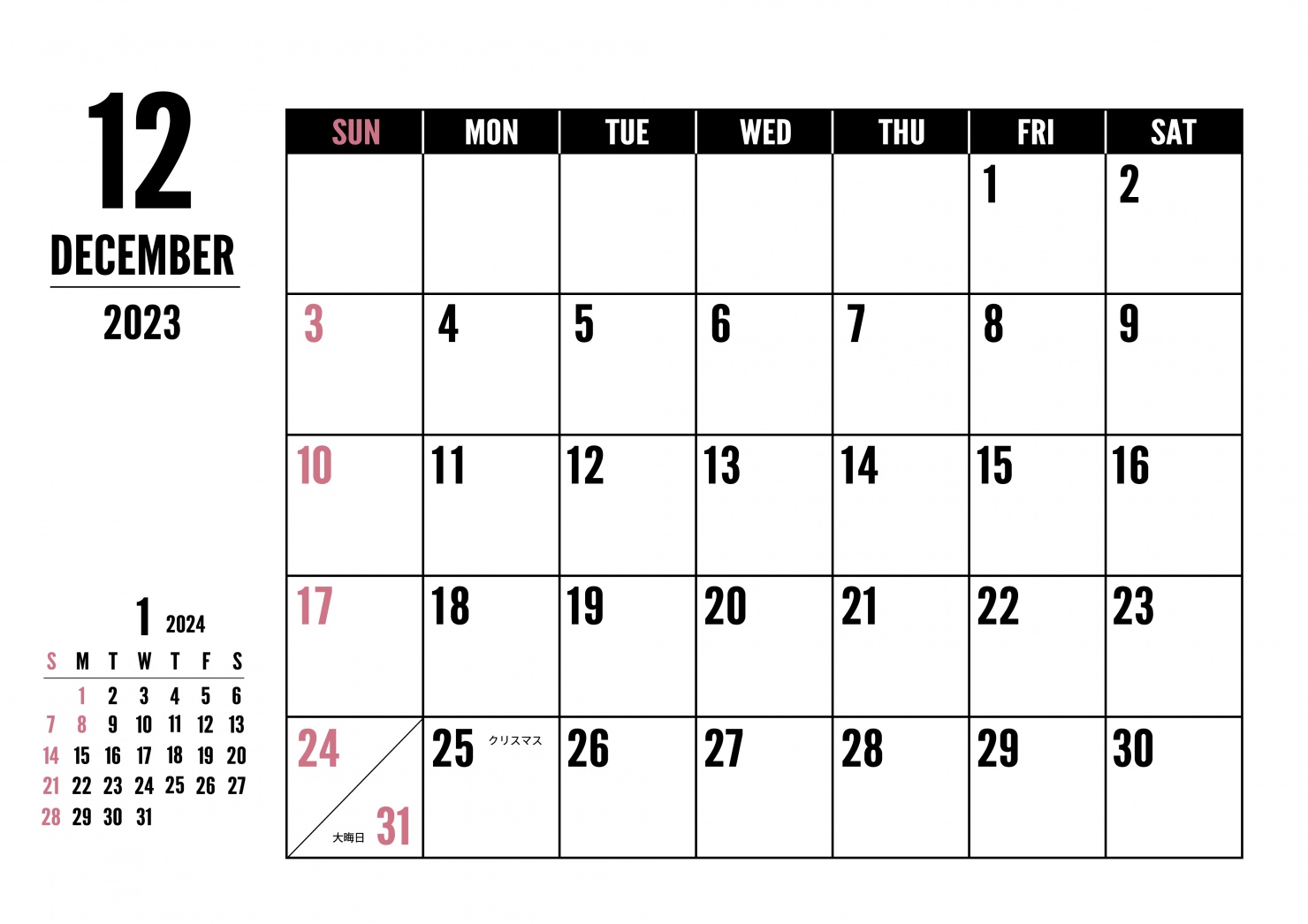 12
DECEMBER
2023

1 2024
| S | M | T | W | T | F | S |
|---|---|---|---|---|---|---|
|  | 1 | 2 | 3 | 4 | 5 | 6 |
| 7 | 8 | 9 | 10 | 11 | 12 | 13 |
| 14 | 15 | 16 | 17 | 18 | 19 | 20 |
| 21 | 22 | 23 | 24 | 25 | 26 | 27 |
| 28 | 29 | 30 | 31 |  |  |  |

| SUN | MON | TUE | WED | THU | FRI | SAT |
|---|---|---|---|---|---|---|
|  |  |  |  |  | 1 | 2 |
| 3 | 4 | 5 | 6 | 7 | 8 | 9 |
| 10 | 11 | 12 | 13 | 14 | 15 | 16 |
| 17 | 18 | 19 | 20 | 21 | 22 | 23 |
| 24 大晦日 31 | 25 クリスマス | 26 | 27 | 28 | 29 | 30 |